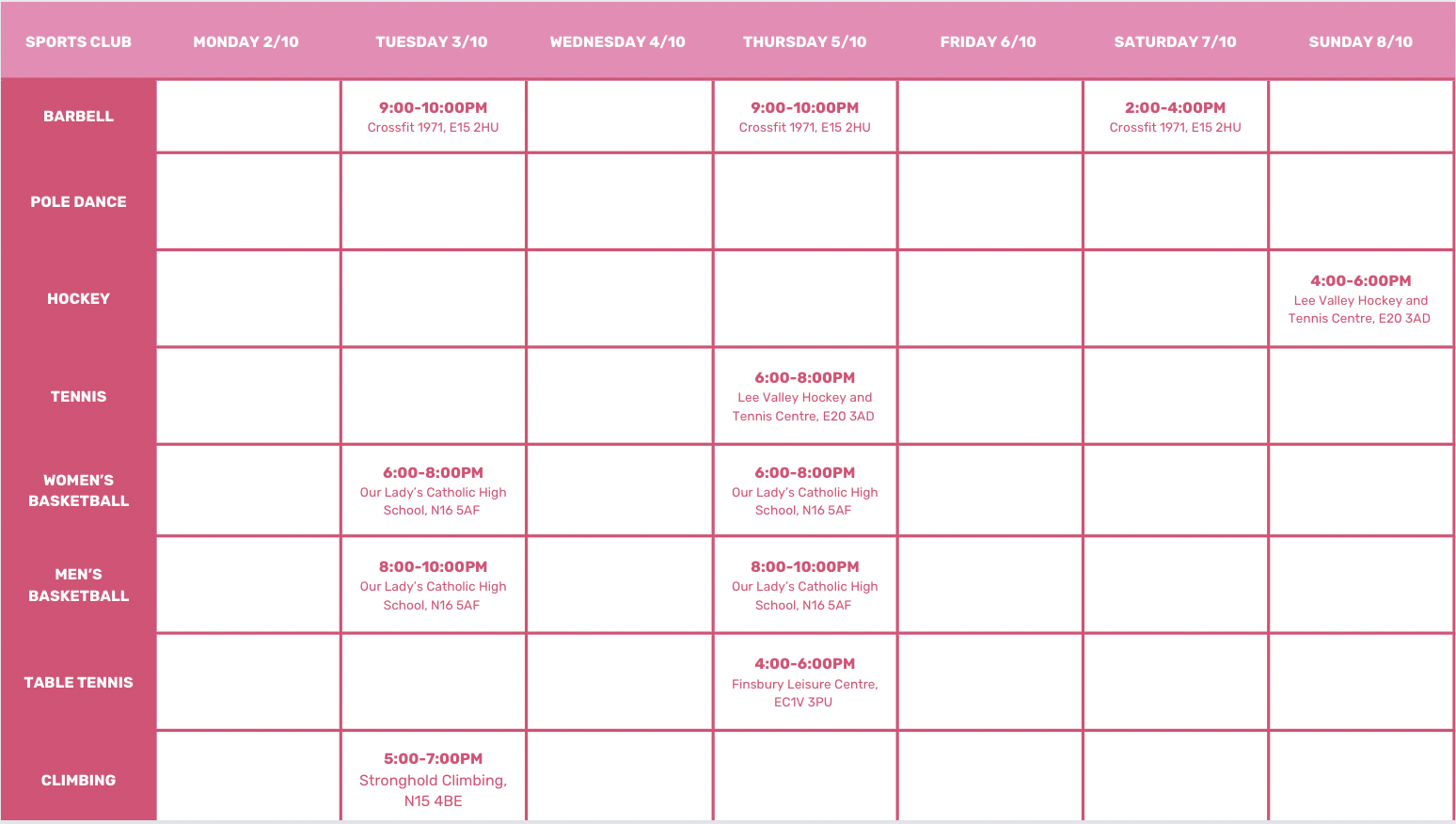 | SPORTS CLUB | MONDAY 2/10 | TUESDAY 3/10 | WEDNESDAY 4/10 | THURSDAY 5/10 | FRIDAY 6/10 | SATURDAY 7/10 | SUNDAY 8/10 |
|---|---|---|---|---|---|---|---|
| BARBELL | | 9:00-10:00PM Crossfit 1971, E15 2HU | | 9:00-10:00PM Crossfit 1971, E15 2HU | | 2:00-4:00PM Crossfit 1971, E15 2HU | |
| POLE DANCE | | | | | | | |
| HOCKEY | | | | | | | 4:00-6:00PM Lee Valley Hockey and Tennis Centre, E20 3AD |
| TENNIS | | | | 6:00-8:00PM Lee Valley Hockey and Tennis Centre, E20 3AD | | | |
| WOMEN'S BASKETBALL | | 6:00-8:00PM Our Lady's Catholic High School, N16 5AF | | 6:00-8:00PM Our Lady's Catholic High School, N16 5AF | | | |
| MEN'S BASKETBALL | | 8:00-10:00PM Our Lady's Catholic High School, N16 5AF | | 8:00-10:00PM Our Lady's Catholic High School, N16 5AF | | | |
| TABLE TENNIS | | | | 4:00-6:00PM Finsbury Leisure Centre, EC1V 3PU | | | |
| CLIMBING | | 5:00-7:00PM Stronghold Climbing, N15 4BE | | | | | |